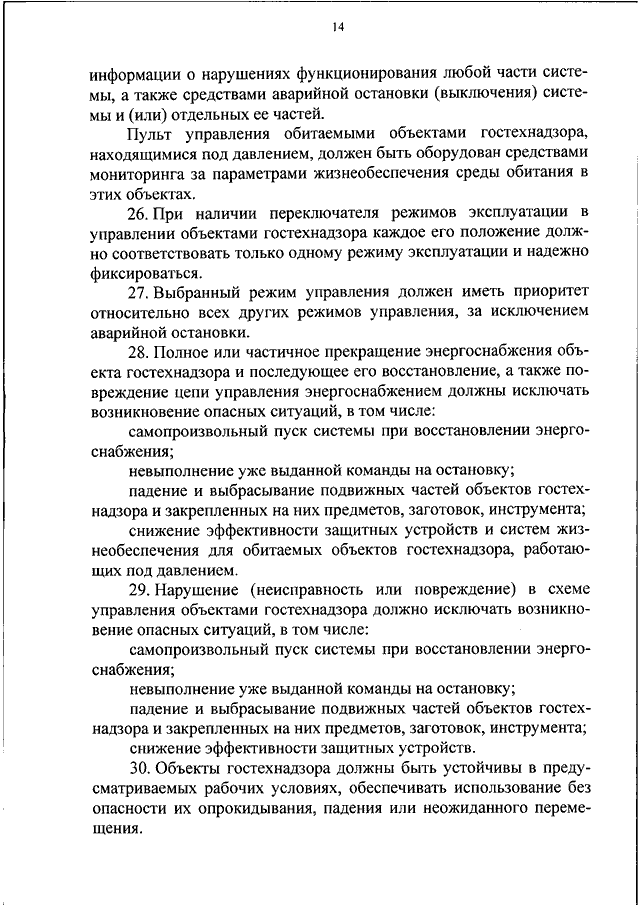 14

информации о нарушениях функционирования любой части системы, а также средствами аварийной остановки (выключения) системы и (или) отдельных ее частей.

Пульт управления обитаемыми объектами гостехнадзора, находящимися под давлением, должен быть оборудован средствами мониторинга за параметрами жизнеобеспечения среды обитания в этих объектах.

26. При наличии переключателя режимов эксплуатации в управлении объектами гостехнадзора каждое его положение должно соответствовать только одному режиму эксплуатации и надежно фиксироваться.

27. Выбранный режим управления должен иметь приоритет относительно всех других режимов управления, за исключением аварийной остановки.

28. Полное или частичное прекращение энергоснабжения объекта гостехнадзора и последующее его восстановление, а также повреждение цепи управления энергоснабжением должны исключать возникновение опасных ситуаций, в том числе:

самопроизвольный пуск системы при восстановлении энергоснабжения;

невыполнение уже выданной команды на остановку;

падение и выбрасывание подвижных частей объектов гостехнадзора и закрепленных на них предметов, заготовок, инструмента;

снижение эффективности защитных устройств и систем жизнеобеспечения для обитаемых объектов гостехнадзора, работающих под давлением.

29. Нарушение (неисправность или повреждение) в схеме управления объектами гостехнадзора должно исключать возникновение опасных ситуаций, в том числе:

самопроизвольный пуск системы при восстановлении энергоснабжения;

невыполнение уже выданной команды на остановку;

падение и выбрасывание подвижных частей объектов гостехнадзора и закрепленных на них предметов, заготовок, инструмента;

снижение эффективности защитных устройств.

30. Объекты гостехнадзора должны быть устойчивы в предусматриваемых рабочих условиях, обеспечивать использование без опасности их опрокидывания, падения или неожиданного перемещения.